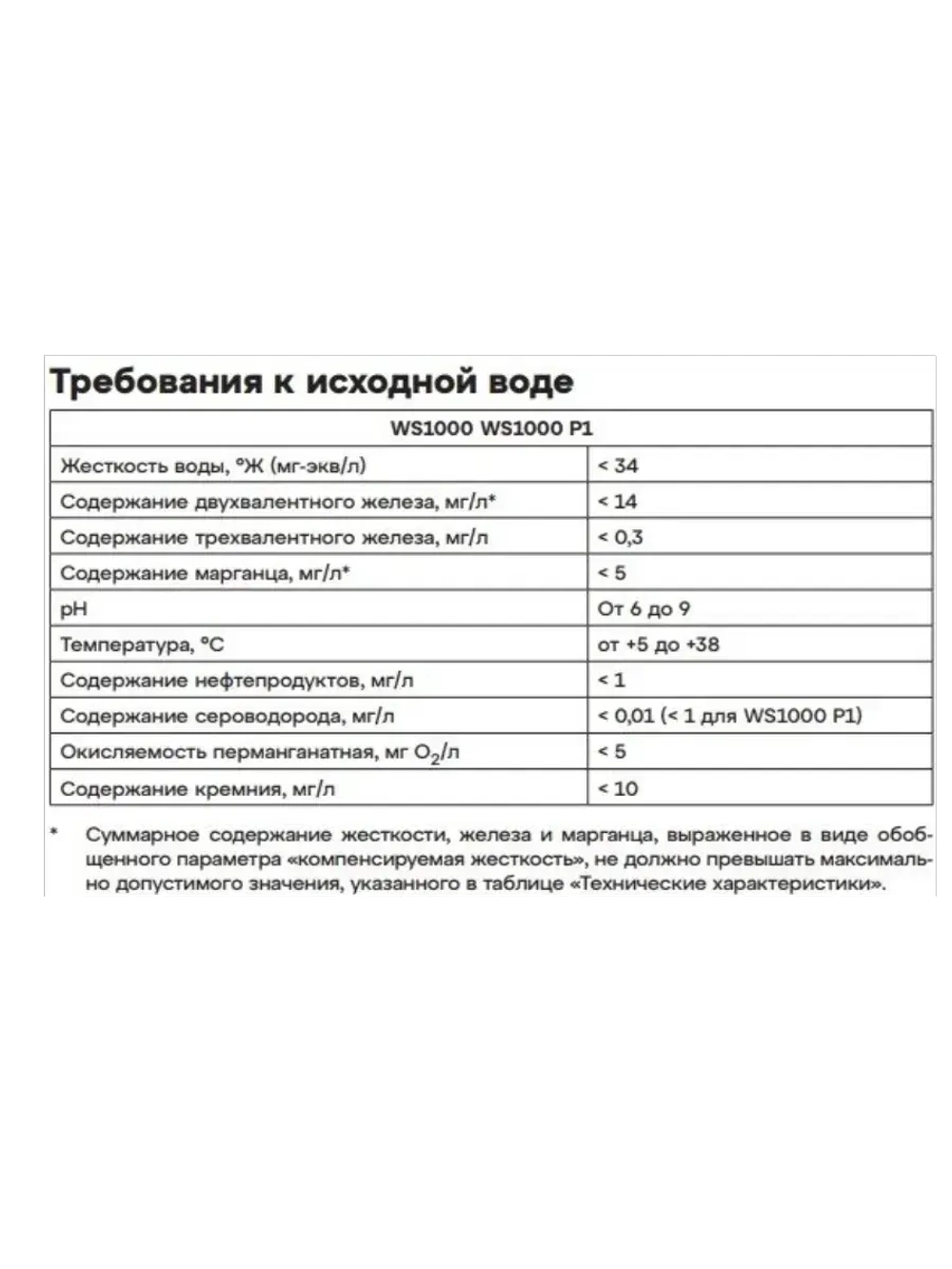 Требования к исходной воде

| WS1000 WS1000 P1 | |
|---|---|
| Жесткость воды, °Ж (мг-экв/л) | < 34 |
| Содержание двухвалентного железа, мг/л* | < 14 |
| Содержание трехвалентного железа, мг/л | < 0,3 |
| Содержание марганца, мг/л* | < 5 |
| pH | От 6 до 9 |
| Температура, °С | от +5 до +38 |
| Содержание нефтепродуктов, мг/л | < 1 |
| Содержание сероводорода, мг/л | < 0,01 (< 1 для WS1000 P1) |
| Окисляемость перманганатная, мг $O_2$/л | < 5 |
| Содержание кремния, мг/л | < 10 |

* Суммарное содержание жесткости, железа и марганца, выраженное в виде обобщенного параметра «компенсируемая жесткость», не должно превышать максимально допустимого значения, указанного в таблице «Технические характеристики».